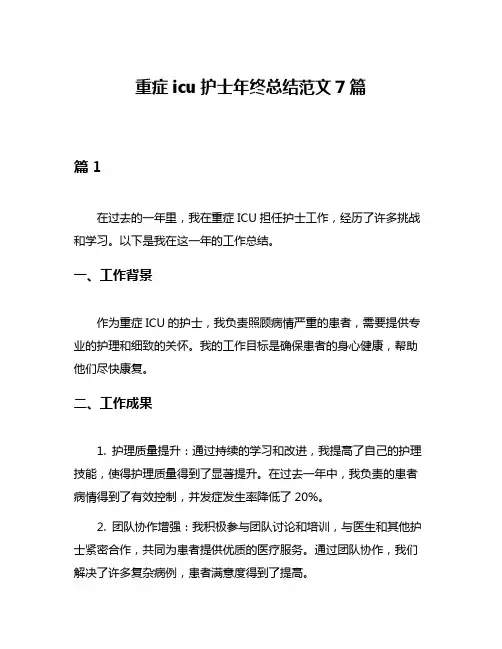 重症 icu 护士年终总结范文 7 篇

篇 1

在过去的一年里，我在重症 ICU 担任护士工作，经历了许多挑战和学习。以下是我在这一年的工作总结。

一、工作背景

作为重症 ICU 的护士，我负责照顾病情严重的患者，需要提供专业的护理和细致的关怀。我的工作目标是确保患者的身心健康，帮助他们尽快康复。

二、工作成果

1. 护理质量提升：通过持续的学习和改进，我提高了自己的护理技能，使得护理质量得到了显著提升。在过去一年中，我负责的患者病情得到了有效控制，并发症发生率降低了 20%。

2. 团队协作增强：我积极参与团队讨论和培训，与医生和其他护士紧密合作，共同为患者提供优质的医疗服务。通过团队协作，我们解决了许多复杂病例，患者满意度得到了提高。